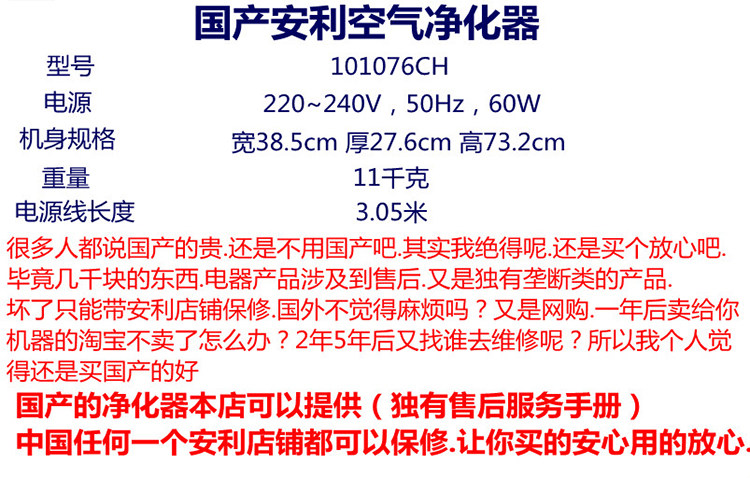 国产安利空气净化器

型号
101076CH

电源
220~240V，50Hz，60W

机身规格
宽38.5cm 厚27.6cm 高73.2cm

重量
11千克

电源线长度
3.05米

很多人都说国产的贵.还是不用国产吧.其实我绝得呢.还是买个放心吧.毕竟几千块的东西.电器产品涉及到售后.又是独有垄断类的产品.坏了只能带安利店铺保修.国外不觉得麻烦吗？又是网购.一年后卖给你机器的淘宝不卖了怎么办？2年5年后又找谁去维修呢？所以我个人觉得还是买国产的好

国产的净化器本店可以提供（独有售后服务手册）

中国任何一个安利店铺都可以保修.让你买的安心用的放心.